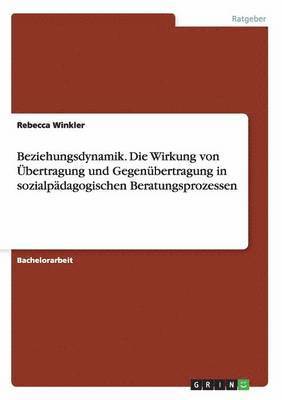 Ratgeber

Rebecca Winkler

Beziehungsdynamik. Die Wirkung von Übertragung und Gegenübertragung in sozialpädagogischen Beratungsprozessen

Bachelorarbeit

GRIN